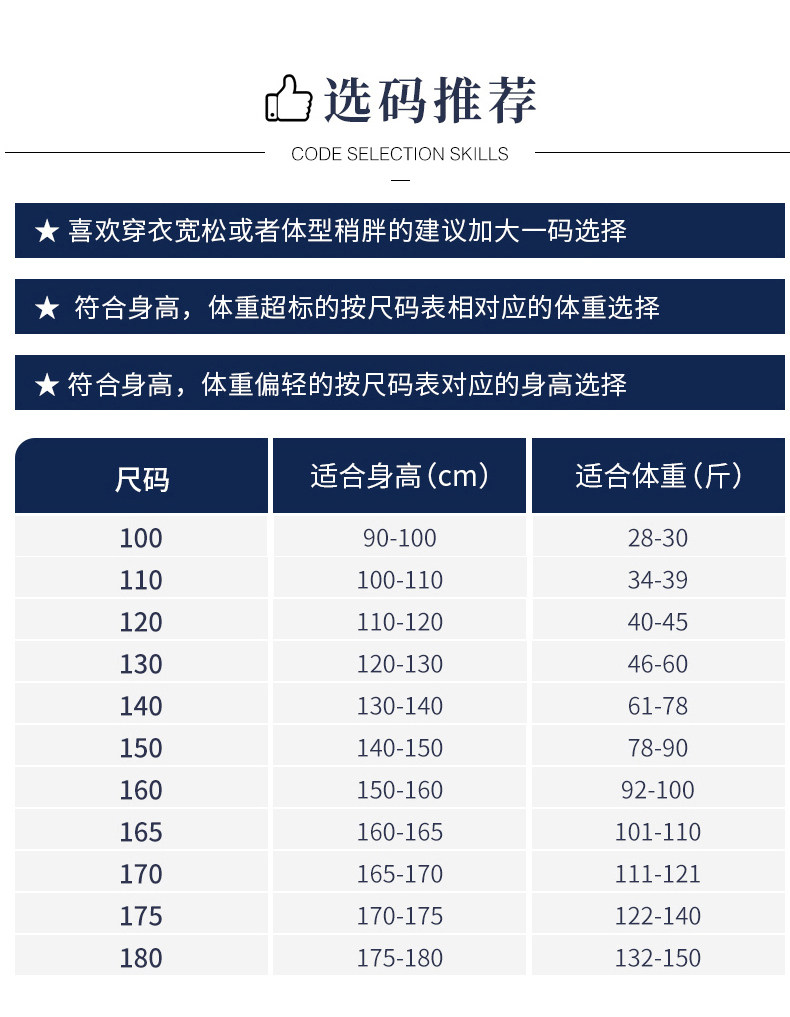 选码推荐

CODE SELECTION SKILLS

★ 喜欢穿衣宽松或者体型稍胖的建议加大一码选择

★ 符合身高，体重超标的按尺码表相对应的体重选择

★ 符合身高，体重偏轻的按尺码表对应的身高选择

| 尺码 | 适合身高（cm） | 适合体重（斤） |
|---|---|---|
| 100 | 90-100 | 28-30 |
| 110 | 100-110 | 34-39 |
| 120 | 110-120 | 40-45 |
| 130 | 120-130 | 46-60 |
| 140 | 130-140 | 61-78 |
| 150 | 140-150 | 78-90 |
| 160 | 150-160 | 92-100 |
| 165 | 160-165 | 101-110 |
| 170 | 165-170 | 111-121 |
| 175 | 170-175 | 122-140 |
| 180 | 175-180 | 132-150 |